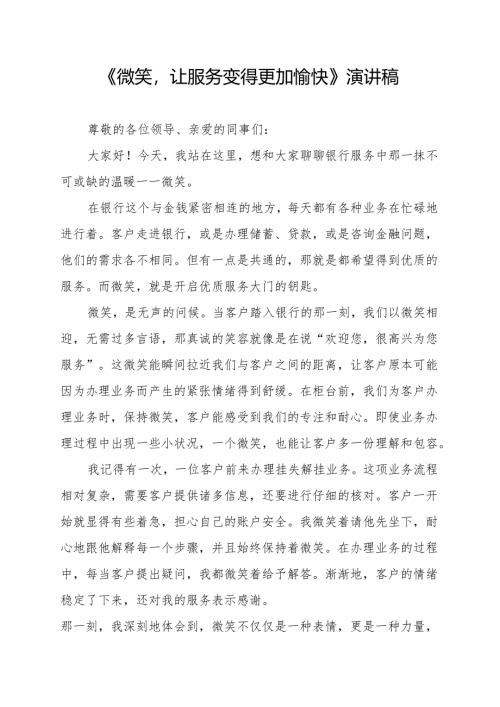 《微笑，让服务变得更加愉快》演讲稿

尊敬的各位领导、亲爱的同事们：

大家好！今天，我站在这里，想和大家聊聊银行服务中那一抹不可或缺的温暖——微笑。

在银行这个与金钱紧密相连的地方，每天都有各种业务在忙碌地进行着。客户走进银行，或是办理储蓄、贷款，或是咨询金融问题，他们的需求各不相同。但有一点是共通的，那就是都希望得到优质的服务。而微笑，就是开启优质服务大门的钥匙。

微笑，是无声的问候。当客户踏入银行的那一刻，我们以微笑相迎，无需过多言语，那真诚的笑容就像是在说“欢迎您，很高兴为您服务”。这微笑能瞬间拉近我们与客户之间的距离，让客户原本可能因为办理业务而产生的紧张情绪得到舒缓。在柜台前，我们为客户办理业务时，保持微笑，客户能感受到我们的专注和耐心。即使业务办理过程中出现一些小状况，一个微笑，也能让客户多一份理解和包容。

我记得有一次，一位客户前来办理挂失解挂业务。这项业务流程相对复杂，需要客户提供诸多信息，还要进行仔细的核对。客户一开始就显得有些着急，担心自己的账户安全。我微笑着请他先坐下，耐心地跟他解释每一个步骤，并且始终保持着微笑。在办理业务的过程中，每当客户提出疑问，我都微笑着给予解答。渐渐地，客户的情绪稳定了下来，还对我的服务表示感谢。

那一刻，我深刻地体会到，微笑不仅仅是一种表情，更是一种力量，